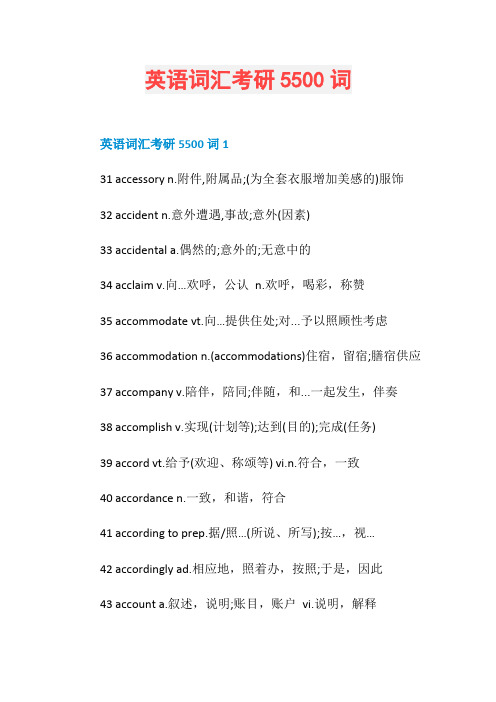 英语词汇考研 5500 词

英语词汇考研 5500 词 1

31 accessory n.附件,附属品;(为全套衣服增加美感的)服饰

32 accident n.意外遭遇,事故;意外(因素)

33 accidental a.偶然的;意外的;无意中的

34 acclaim v.向...欢呼，公认 n.欢呼，喝彩，称赞

35 accommodate vt.向...提供住处;对...予以照顾性考虑

36 accommodation n.(accommodations)住宿，留宿;膳宿供应

37 accompany v.陪伴，陪同;伴随，和...一起发生，伴奏

38 accomplish v.实现(计划等);达到(目的);完成(任务)

39 accord vt.给予(欢迎、称颂等) vi.n.符合，一致

40 accordance n.一致，和谐，符合

41 according to prep.据/照...(所说、所写);按...，视...

42 accordingly ad.相应地，照着办，按照;于是，因此

43 account a.叙述，说明;账目，账户 vi.说明，解释